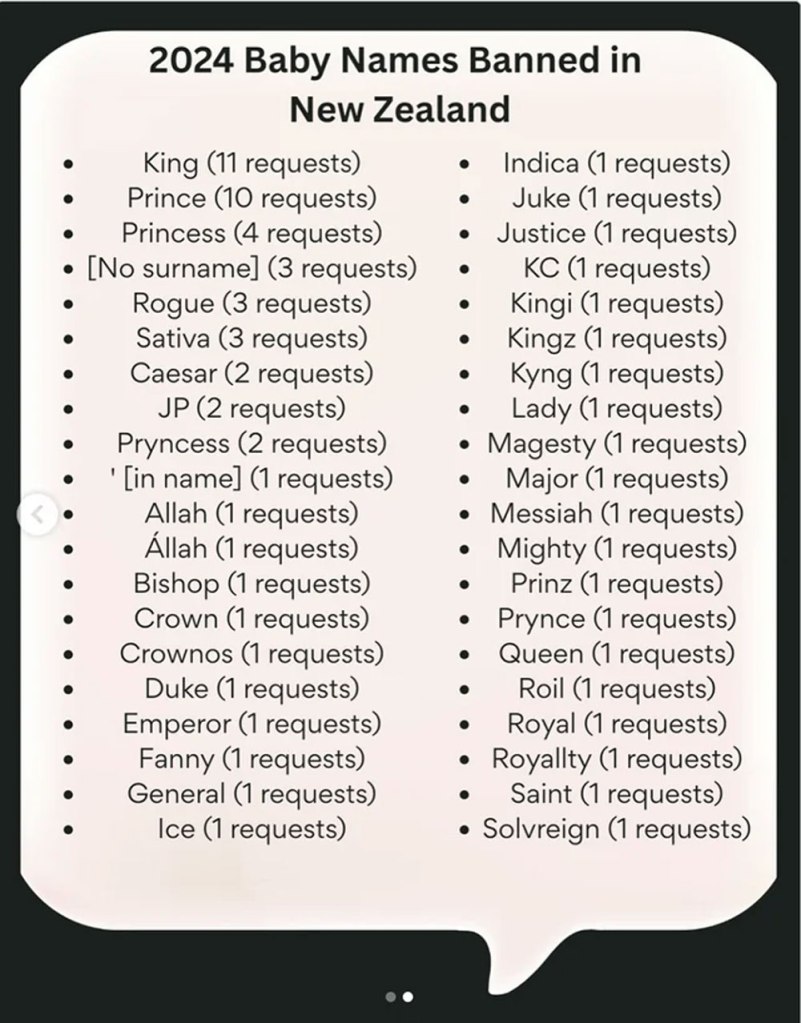 2024 Baby Names Banned in New Zealand

- King (11 requests)
- Prince (10 requests)
- Princess (4 requests)
- [No surname] (3 requests)
- Rogue (3 requests)
- Sativa (3 requests)
- Caesar (2 requests)
- JP (2 requests)
- Pryncess (2 requests)
- ' [in name] (1 requests)
- Allah (1 requests)
- Állah (1 requests)
- Bishop (1 requests)
- Crown (1 requests)
- Crownos (1 requests)
- Duke (1 requests)
- Emperor (1 requests)
- Fanny (1 requests)
- General (1 requests)
- Ice (1 requests)

- Indica (1 requests)
- Juke (1 requests)
- Justice (1 requests)
- KC (1 requests)
- Kingi (1 requests)
- Kingz (1 requests)
- Kyng (1 requests)
- Lady (1 requests)
- Magesty (1 requests)
- Major (1 requests)
- Messiah (1 requests)
- Mighty (1 requests)
- Prinz (1 requests)
- Prynce (1 requests)
- Queen (1 requests)
- Roil (1 requests)
- Royal (1 requests)
- Royallty (1 requests)
- Saint (1 requests)
- Solvreign (1 requests)